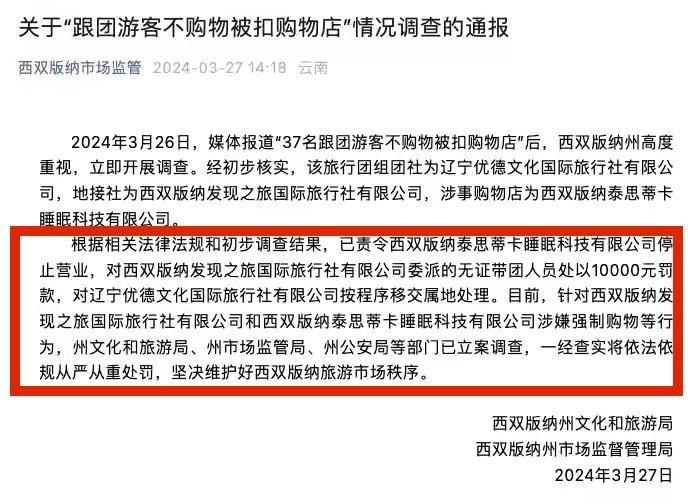 关于“跟团游客不购物被扣购物店”情况调查的通报

西双版纳市场监管 2024-03-27 14:18 云南

2024年3月26日，媒体报道“37名跟团游客不购物被扣购物店”后，西双版纳州高度重视，立即开展调查。经初步核实，该旅行团组团社为辽宁优德文化国际旅行社有限公司，地接社为西双版纳发现之旅国际旅行社有限公司，涉事购物店为西双版纳泰思蒂卡睡眠科技有限公司。

根据相关法律法规和初步调查结果，已责令西双版纳泰思蒂卡睡眠科技有限公司停止营业，对西双版纳发现之旅国际旅行社有限公司委派的无证带团人员处以10000元罚款，对辽宁优德文化国际旅行社有限公司按程序移交属地处理。目前，针对西双版纳发现之旅国际旅行社有限公司和西双版纳泰思蒂卡睡眠科技有限公司涉嫌强制购物等行为，州文化和旅游局、州市场监管局、州公安局等部门已立案调查，一经查实将依法依规从严从重处罚，坚决维护好西双版纳旅游市场秩序。

西双版纳州文化和旅游局
西双版纳州市场监督管理局
2024年3月27日